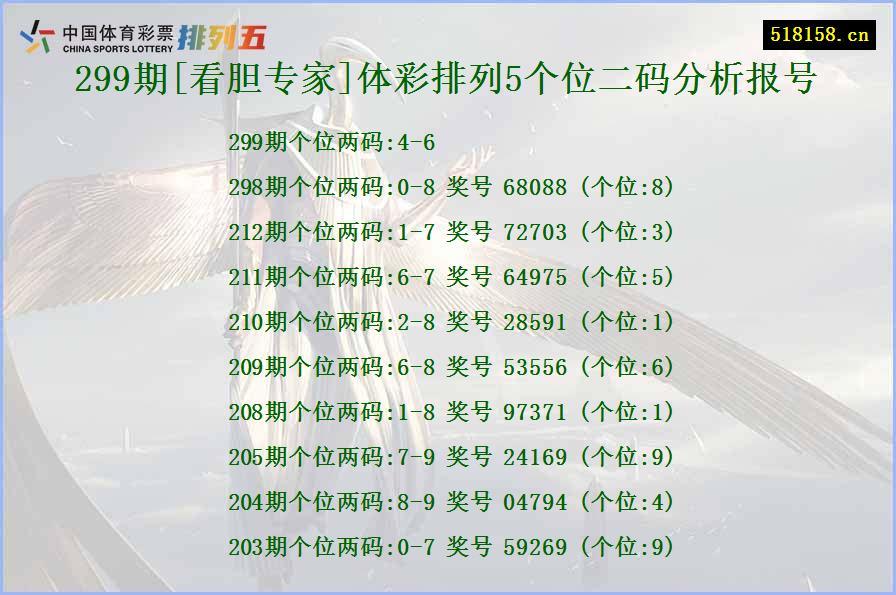 中国体育彩票
CHINA SPORTS LOTTERY
排列五

518158.cn

299期[看胆专家]体彩排列5个位二码分析报号

299期个位两码:4-6

298期个位两码:0-8 奖号 68088 (个位:8)

212期个位两码:1-7 奖号 72703 (个位:3)

211期个位两码:6-7 奖号 64975 (个位:5)

210期个位两码:2-8 奖号 28591 (个位:1)

209期个位两码:6-8 奖号 53556 (个位:6)

208期个位两码:1-8 奖号 97371 (个位:1)

205期个位两码:7-9 奖号 24169 (个位:9)

204期个位两码:8-9 奖号 04794 (个位:4)

203期个位两码:0-7 奖号 59269 (个位:9)